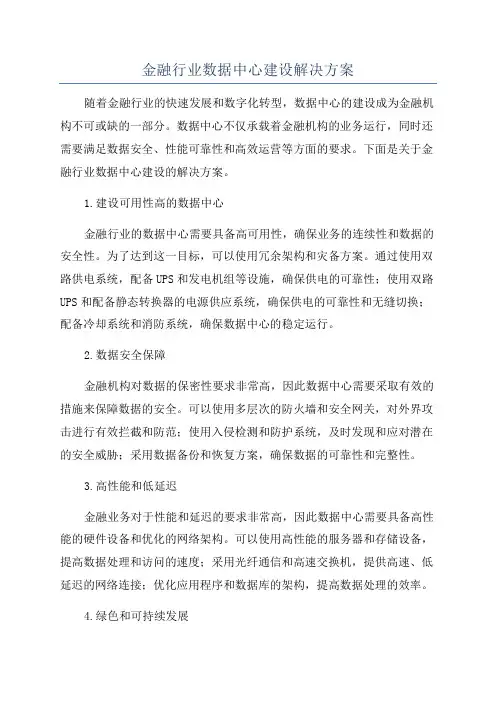 金融行业数据中心建设解决方案

随着金融行业的快速发展和数字化转型，数据中心的建设成为金融机构不可或缺的一部分。数据中心不仅承载着金融机构的业务运行，同时还需要满足数据安全、性能可靠性和高效运营等方面的要求。下面是关于金融行业数据中心建设的解决方案。

1.建设可用性高的数据中心

金融行业的数据中心需要具备高可用性，确保业务的连续性和数据的安全性。为了达到这一目标，可以使用冗余架构和灾备方案。通过使用双路供电系统，配备UPS和发电机组等设施，确保供电的可靠性；使用双路UPS和配备静态转换器的电源供应系统，确保供电的可靠性和无缝切换；配备冷却系统和消防系统，确保数据中心的稳定运行。

2.数据安全保障

金融机构对数据的保密性要求非常高，因此数据中心需要采取有效的措施来保障数据的安全。可以使用多层次的防火墙和安全网关，对外界攻击进行有效拦截和防范；使用入侵检测和防护系统，及时发现和应对潜在的安全威胁；采用数据备份和恢复方案，确保数据的可靠性和完整性。

3.高性能和低延迟

金融业务对于性能和延迟的要求非常高，因此数据中心需要具备高性能的硬件设备和优化的网络架构。可以使用高性能的服务器和存储设备，提高数据处理和访问的速度；采用光纤通信和高速交换机，提供高速、低延迟的网络连接；优化应用程序和数据库的架构，提高数据处理的效率。

4.绿色和可持续发展